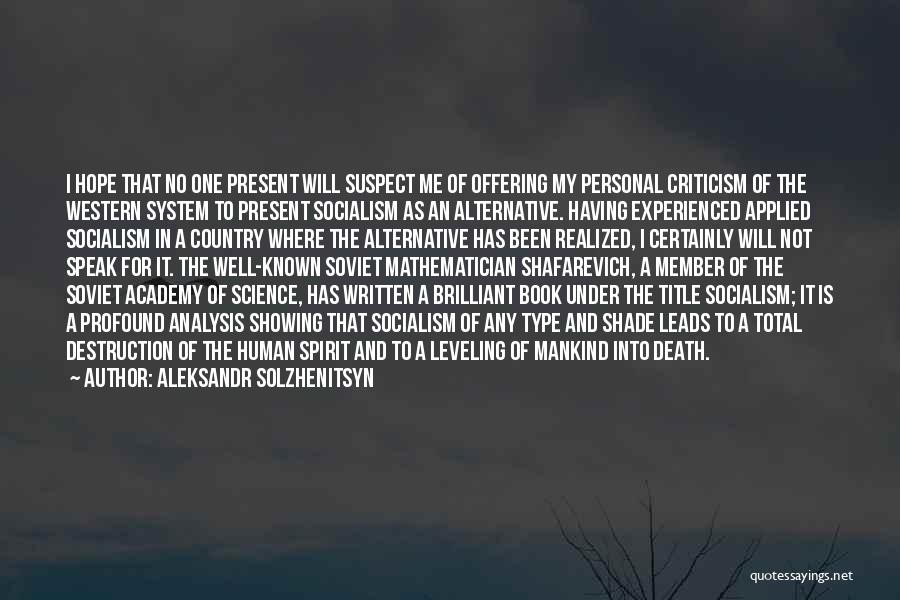 I HOPE THAT NO ONE PRESENT WILL SUSPECT ME OF OFFERING MY PERSONAL CRITICISM OF THE WESTERN SYSTEM TO PRESENT SOCIALISM AS AN ALTERNATIVE. HAVING EXPERIENCED APPLIED SOCIALISM IN A COUNTRY WHERE THE ALTERNATIVE HAS BEEN REALIZED, I CERTAINLY WILL NOT SPEAK FOR IT. THE WELL-KNOWN SOVIET MATHEMATICIAN SHAFAREVICH, A MEMBER OF THE SOVIET ACADEMY OF SCIENCE, HAS WRITTEN A BRILLIANT BOOK UNDER THE TITLE SOCIALISM; IT IS A PROFOUND ANALYSIS SHOWING THAT SOCIALISM OF ANY TYPE AND SHADE LEADS TO A TOTAL DESTRUCTION OF THE HUMAN SPIRIT AND TO A LEVELING OF MANKIND INTO DEATH.

— AUTHOR: ALEKSANDR SOLZHENITSYN

quotessayings.net